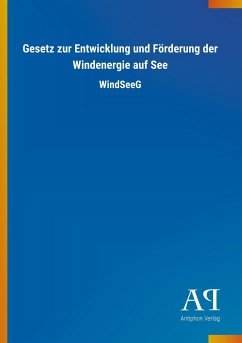 Gesetz zur Entwicklung und Förderung der Windenergie auf See

WindSeeG

AP

Antiphon Verlag